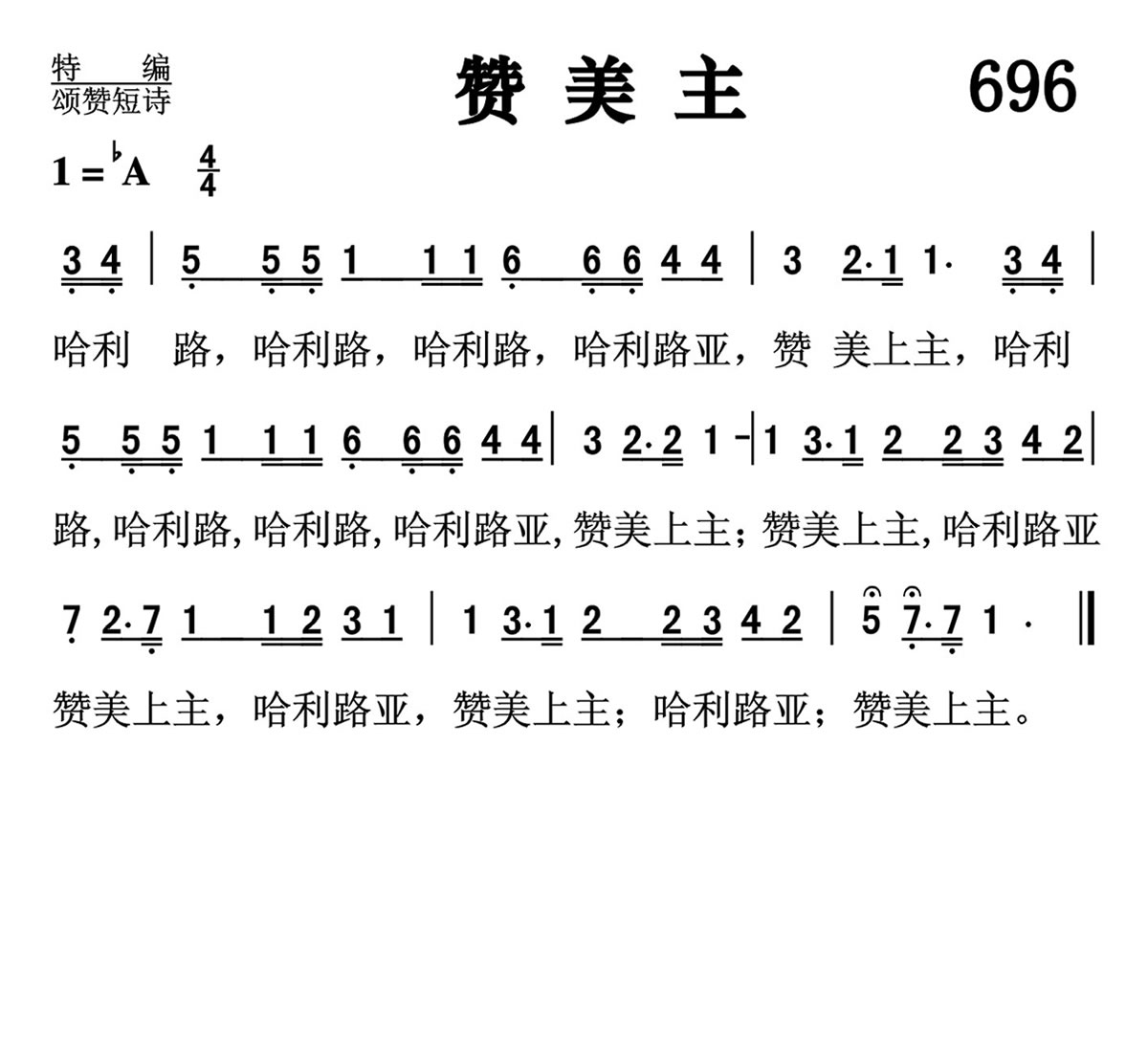 特　编
颂赞短诗

赞 美 主

696

1 = ♭A　$\frac{4}{4}$

3 4 | 5 5 5 1 1 1 6 6 6 4 4 | 3 2·1 1· 3 4 |

哈利　路，哈利路，哈利路，哈利路亚，赞 美上主，哈利

5 5 5 1 1 1 6 6 6 4 4 | 3 2·2 1 - | 1 3·1 2 2 3 4 2 |

路，哈利路，哈利路，哈利路亚，赞美上主；赞美上主，哈利路亚

7 2·7 1 1 2 3 1 | 1 3·1 2 2 3 4 2 | 5 7·7 1 · ‖

赞美上主，哈利路亚，赞美上主；哈利路亚；赞美上主。